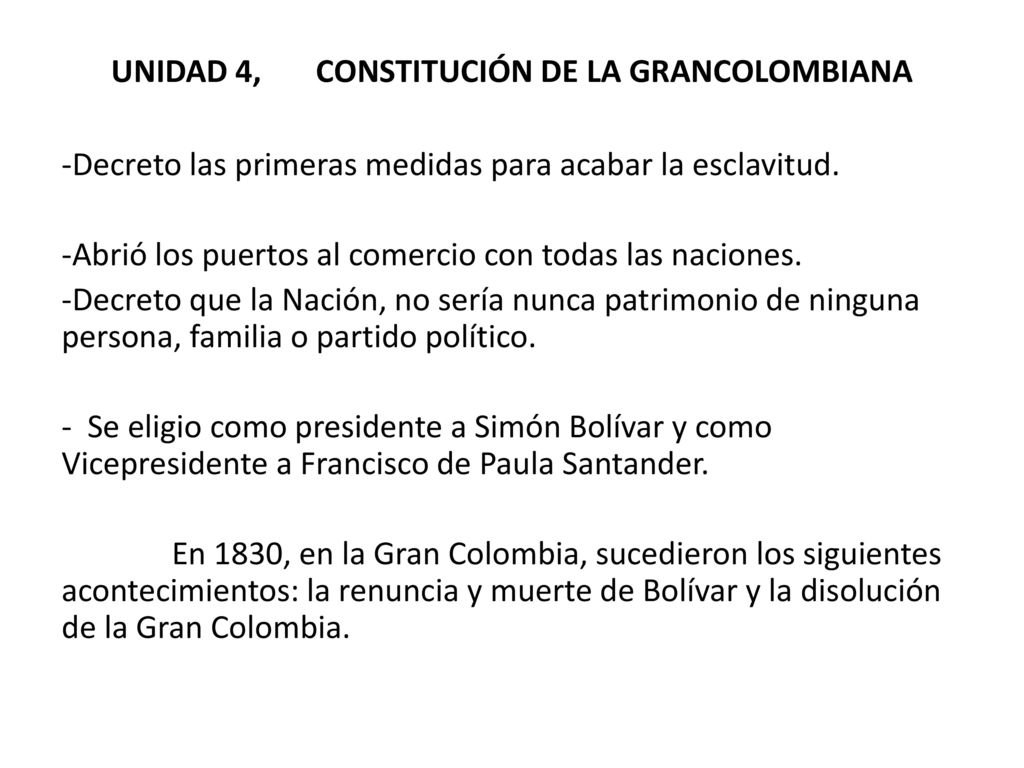 UNIDAD 4, CONSTITUCIÓN DE LA GRANCOLOMBIANA

-Decreto las primeras medidas para acabar la esclavitud.

-Abrió los puertos al comercio con todas las naciones.

-Decreto que la Nación, no sería nunca patrimonio de ninguna persona, familia o partido político.

- Se eligio como presidente a Simón Bolívar y como Vicepresidente a Francisco de Paula Santander.

En 1830, en la Gran Colombia, sucedieron los siguientes acontecimientos: la renuncia y muerte de Bolívar y la disolución de la Gran Colombia.